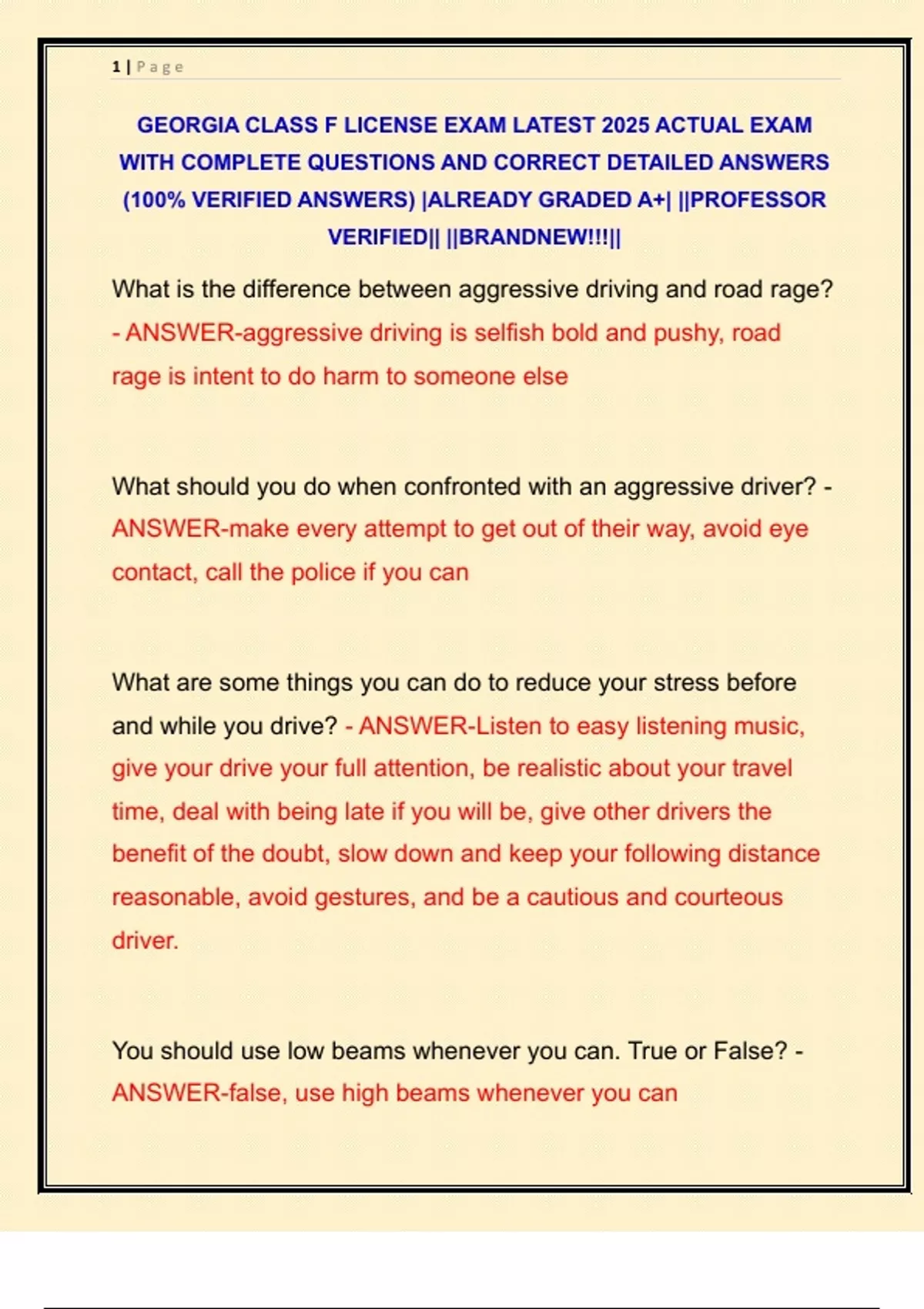 1 | Page

GEORGIA CLASS F LICENSE EXAM LATEST 2025 ACTUAL EXAM WITH COMPLETE QUESTIONS AND CORRECT DETAILED ANSWERS (100% VERIFIED ANSWERS) |ALREADY GRADED A+| ||PROFESSOR VERIFIED|| ||BRANDNEW!!!||

What is the difference between aggressive driving and road rage? - ANSWER-aggressive driving is selfish bold and pushy, road rage is intent to do harm to someone else

What should you do when confronted with an aggressive driver? - ANSWER-make every attempt to get out of their way, avoid eye contact, call the police if you can

What are some things you can do to reduce your stress before and while you drive? - ANSWER-Listen to easy listening music, give your drive your full attention, be realistic about your travel time, deal with being late if you will be, give other drivers the benefit of the doubt, slow down and keep your following distance reasonable, avoid gestures, and be a cautious and courteous driver.

You should use low beams whenever you can. True or False? - ANSWER-false, use high beams whenever you can